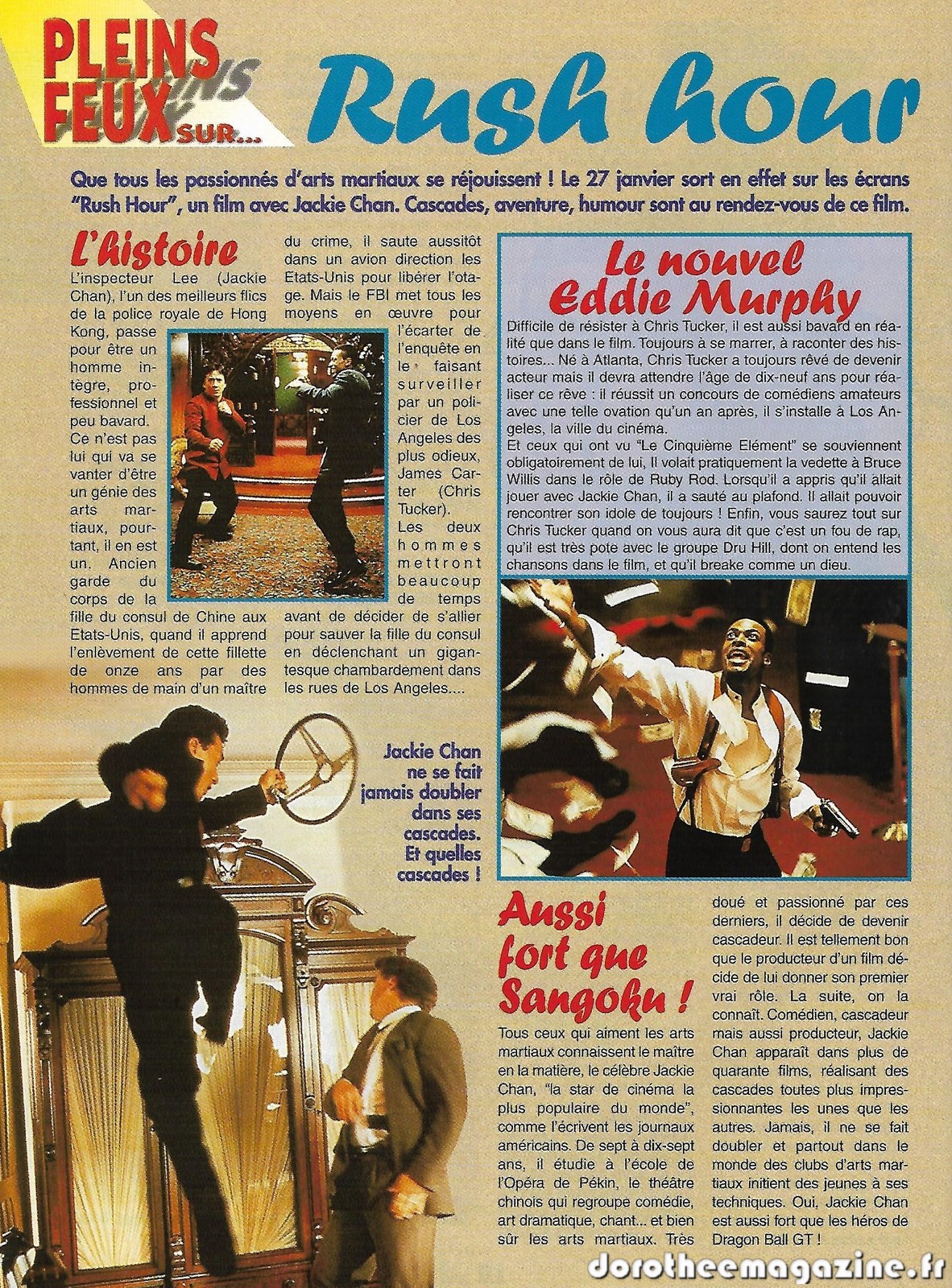 PLEINS FEUX SUR...

Rush hour

Que tous les passionnés d'arts martiaux se réjouissent ! Le 27 janvier sort en effet sur les écrans "Rush Hour", un film avec Jackie Chan. Cascades, aventure, humour sont au rendez-vous de ce film.

L'histoire

L'inspecteur Lee (Jackie Chan), l'un des meilleurs flics de la police royale de Hong Kong, passe pour être un homme intègre, professionnel et peu bavard. Ce n'est pas lui qui va se vanter d'être un génie des arts martiaux, pourtant, il en est un. Ancien garde du corps de la fille du consul de Chine aux Etats-Unis, quand il apprend l'enlèvement de cette fillette de onze ans par des hommes de main d'un maître du crime, il saute aussitôt dans un avion direction les Etats-Unis pour libérer l'otage. Mais le FBI met tous les moyens en œuvre pour l'écarter de l'enquête en le faisant surveiller par un policier de Los Angeles des plus odieux, James Carter (Chris Tucker). Les deux hommes mettront beaucoup de temps avant de décider de s'allier pour sauver la fille du consul en déclenchant un gigantesque chambardement dans les rues de Los Angeles....

Le nouvel Eddie Murphy

Difficile de résister à Chris Tucker, il est aussi bavard en réalité que dans le film. Toujours à se marrer, à raconter des histoires... Né à Atlanta, Chris Tucker a toujours rêvé de devenir acteur mais il devra attendre l'âge de dix-neuf ans pour réaliser ce rêve : il réussit un concours de comédiens amateurs avec une telle ovation qu'un an après, il s'installe à Los Angeles, la ville du cinéma.
Et ceux qui ont vu "Le Cinquième Elément" se souviennent obligatoirement de lui, Il volait pratiquement la vedette à Bruce Willis dans le rôle de Ruby Rod. Lorsqu'il a appris qu'il allait jouer avec Jackie Chan, il a sauté au plafond. Il allait pouvoir rencontrer son idole de toujours ! Enfin, vous saurez tout sur Chris Tucker quand on vous aura dit que c'est un fou de rap, qu'il est très pote avec le groupe Dru Hill, dont on entend les chansons dans le film, et qu'il breake comme un dieu.

Jackie Chan ne se fait jamais doubler dans ses cascades. Et quelles cascades !

Aussi fort que Sangoku !

Tous ceux qui aiment les arts martiaux connaissent le maître en la matière, le célèbre Jackie Chan, "la star de cinéma la plus populaire du monde", comme l'écrivent les journaux américains. De sept à dix-sept ans, il étudie à l'école de l'Opéra de Pékin, le théâtre chinois qui regroupe comédie, art dramatique, chant... et bien sûr les arts martiaux. Très doué et passionné par ces derniers, il décide de devenir cascadeur. Il est tellement bon que le producteur d'un film décide de lui donner son premier vrai rôle. La suite, on la connaît. Comédien, cascadeur mais aussi producteur, Jackie Chan apparaît dans plus de quarante films, réalisant des cascades toutes plus impressionnantes les unes que les autres. Jamais, il ne se fait doubler et partout dans le monde des clubs d'arts martiaux initient des jeunes à ses techniques. Oui, Jackie Chan est aussi fort que les héros de Dragon Ball GT !

dorotheemagazine.fr